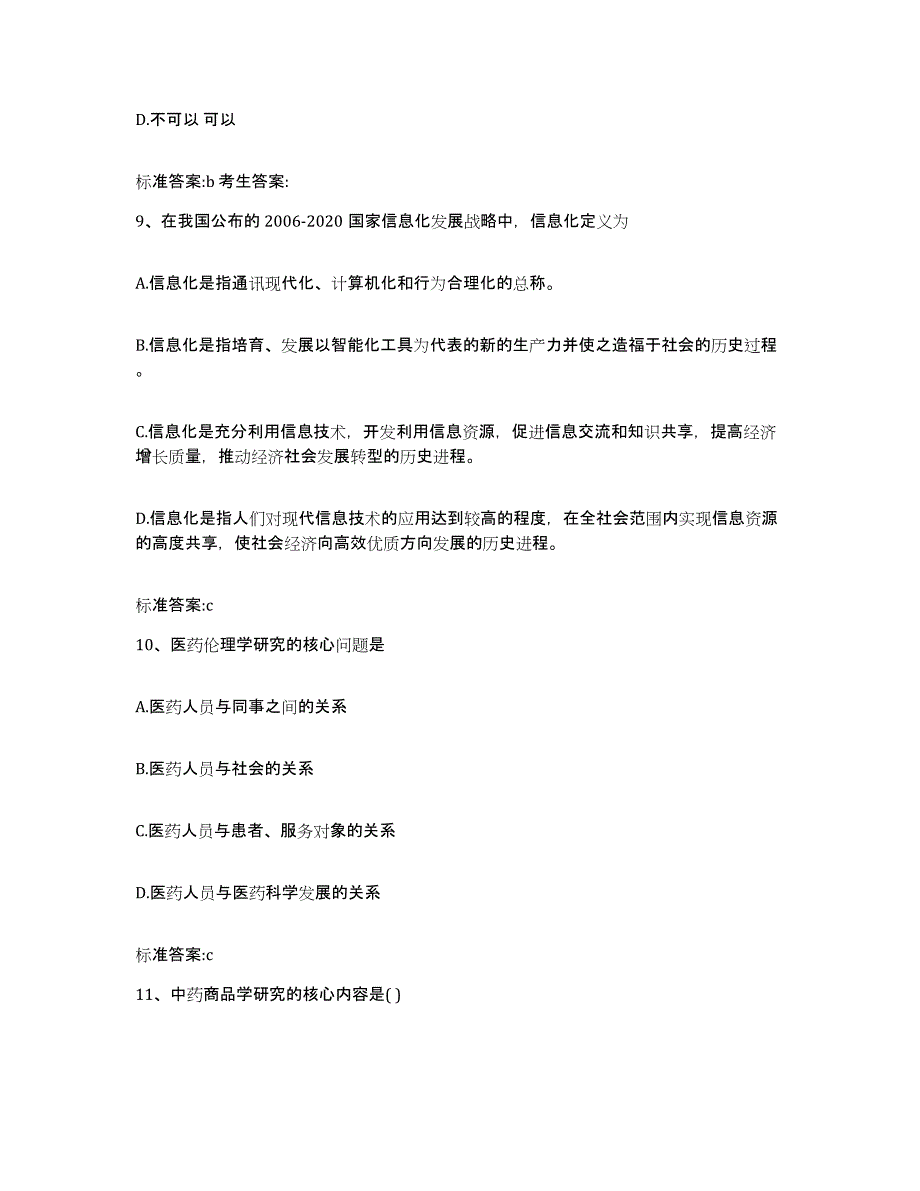 D.不可以 可以

标准答案:b 考生答案:

9、在我国公布的 2006-2020 国家信息化发展战略中，信息化定义为

A.信息化是指通讯现代化、计算机化和行为合理化的总称。

B.信息化是指培育、发展以智能化工具为代表的新的生产力并使之造福于社会的历史过程。

C.信息化是充分利用信息技术，开发利用信息资源，促进信息交流和知识共享，提高经济增长质量，推动经济社会发展转型的历史进程。

D.信息化是指人们对现代信息技术的应用达到较高的程度，在全社会范围内实现信息资源的高度共享，使社会经济向高效优质方向发展的历史进程。

标准答案:c

10、医药伦理学研究的核心问题是

A.医药人员与同事之间的关系

B.医药人员与社会的关系

C.医药人员与患者、服务对象的关系

D.医药人员与医药科学发展的关系

标准答案:c

11、中药商品学研究的核心内容是( )